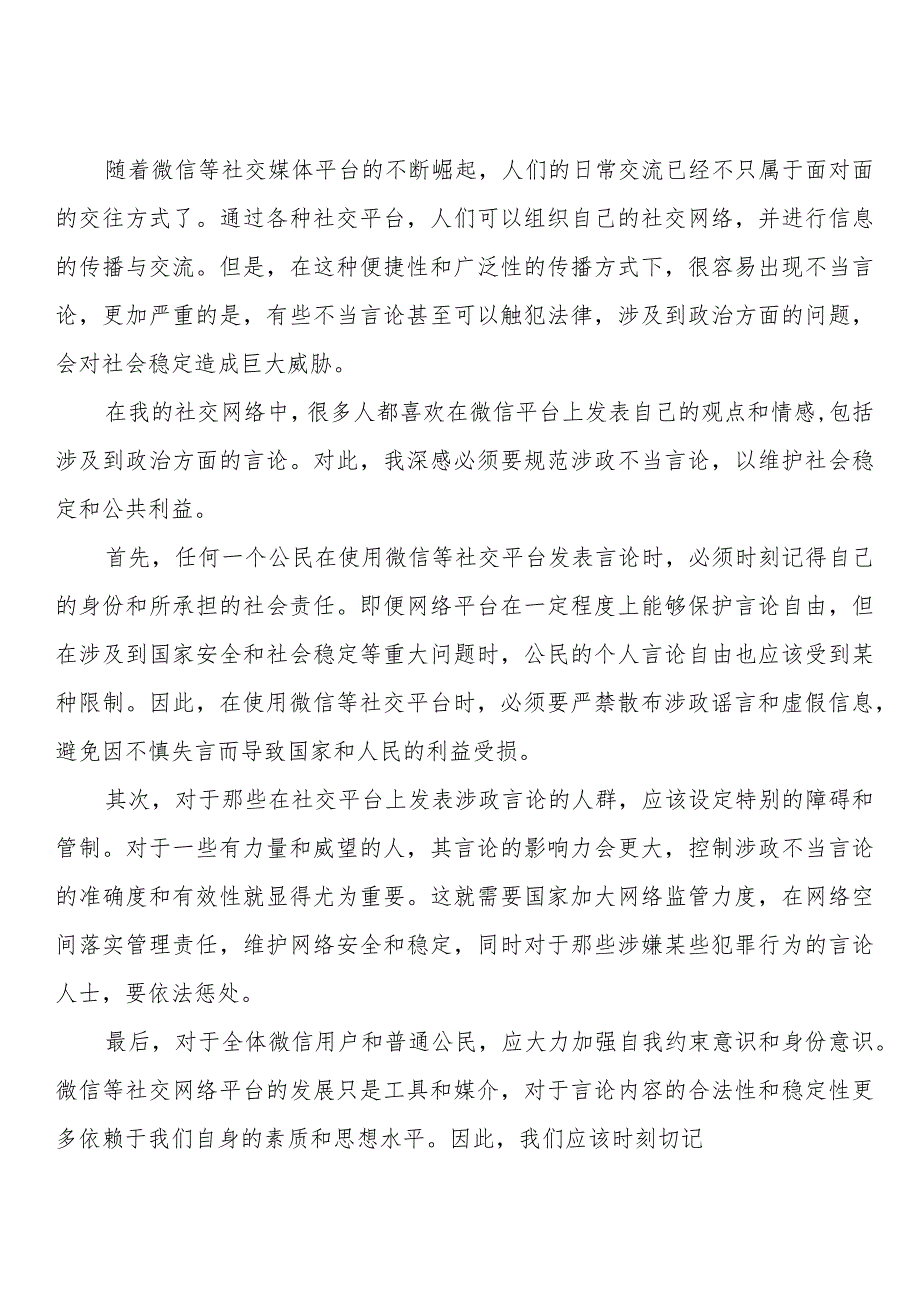 随着微信等社交媒体平台的不断崛起，人们的日常交流已经不只属于面对面的交往方式了。通过各种社交平台，人们可以组织自己的社交网络，并进行信息的传播与交流。但是，在这种便捷性和广泛性的传播方式下，很容易出现不当言论，更加严重的是，有些不当言论甚至可以触犯法律，涉及到政治方面的问题，会对社会稳定造成巨大威胁。

在我的社交网络中，很多人都喜欢在微信平台上发表自己的观点和情感,包括涉及到政治方面的言论。对此，我深感必须要规范涉政不当言论，以维护社会稳定和公共利益。

首先，任何一个公民在使用微信等社交平台发表言论时，必须时刻记得自己的身份和所承担的社会责任。即便网络平台在一定程度上能够保护言论自由，但在涉及到国家安全和社会稳定等重大问题时，公民的个人言论自由也应该受到某种限制。因此，在使用微信等社交平台时，必须要严禁散布涉政谣言和虚假信息，避免因不慎失言而导致国家和人民的利益受损。

其次，对于那些在社交平台上发表涉政言论的人群，应该设定特别的障碍和管制。对于一些有力量和威望的人，其言论的影响力会更大，控制涉政不当言论的准确度和有效性就显得尤为重要。这就需要国家加大网络监管力度，在网络空间落实管理责任，维护网络安全和稳定，同时对于那些涉嫌某些犯罪行为的言论人士，要依法惩处。

最后，对于全体微信用户和普通公民，应大力加强自我约束意识和身份意识。微信等社交网络平台的发展只是工具和媒介，对于言论内容的合法性和稳定性更多依赖于我们自身的素质和思想水平。因此，我们应该时刻切记